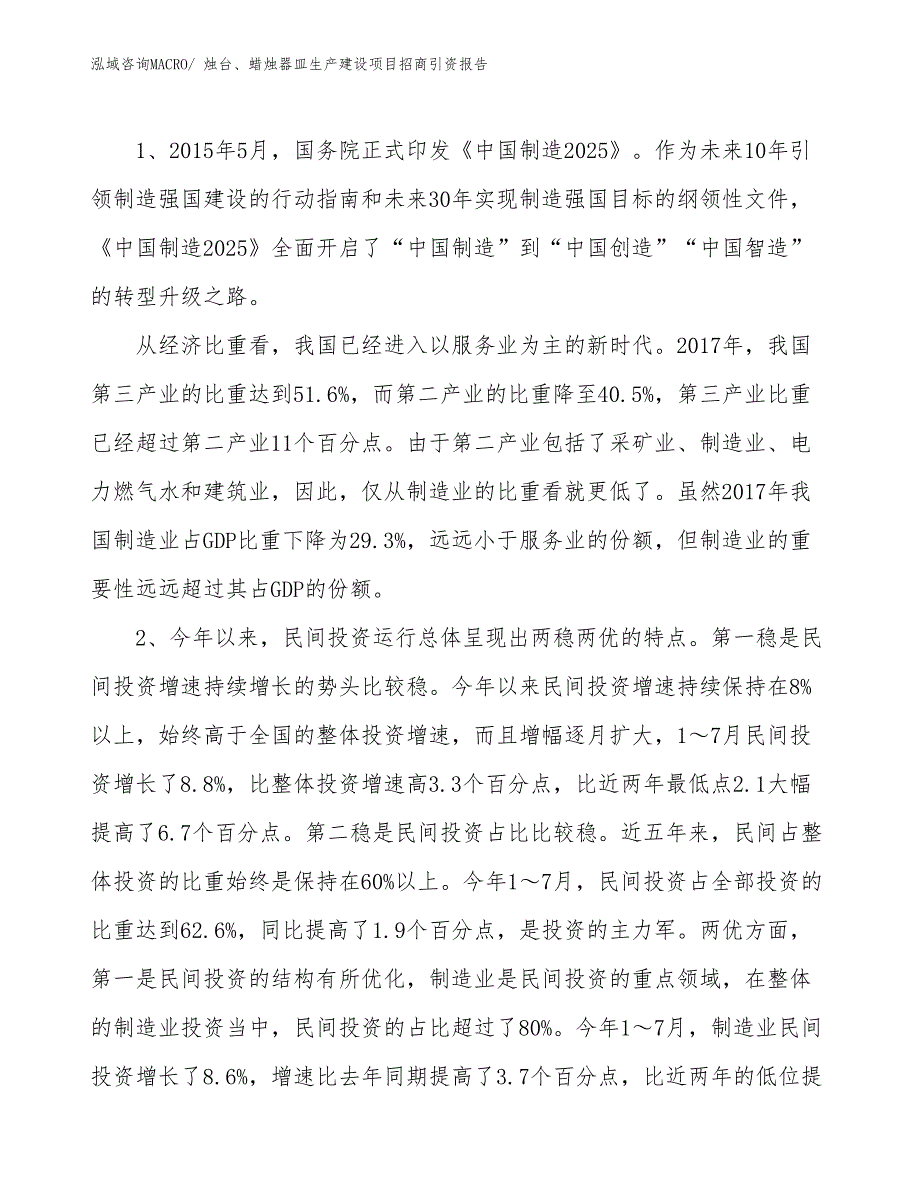 泓域咨询MACRO/ 烛台、蜡烛器皿生产建设项目招商引资报告

1、2015年5月，国务院正式印发《中国制造2025》。作为未来10年引领制造强国建设的行动指南和未来30年实现制造强国目标的纲领性文件，《中国制造2025》全面开启了“中国制造”到“中国创造”“中国智造”的转型升级之路。

从经济比重看，我国已经进入以服务业为主的新时代。2017年，我国第三产业的比重达到51.6%，而第二产业的比重降至40.5%，第三产业比重已经超过第二产业11个百分点。由于第二产业包括了采矿业、制造业、电力燃气水和建筑业，因此，仅从制造业的比重看就更低了。虽然2017年我国制造业占GDP比重下降为29.3%，远远小于服务业的份额，但制造业的重要性远远超过其占GDP的份额。

2、今年以来，民间投资运行总体呈现出两稳两优的特点。第一稳是民间投资增速持续增长的势头比较稳。今年以来民间投资增速持续保持在8%以上，始终高于全国的整体投资增速，而且增幅逐月扩大，1～7月民间投资增长了8.8%，比整体投资增速高3.3个百分点，比近两年最低点2.1大幅提高了6.7个百分点。第二稳是民间投资占比比较稳。近五年来，民间占整体投资的比重始终是保持在60%以上。今年1～7月，民间投资占全部投资的比重达到62.6%，同比提高了1.9个百分点，是投资的主力军。两优方面，第一是民间投资的结构有所优化，制造业是民间投资的重点领域，在整体的制造业投资当中，民间投资的占比超过了80%。今年1～7月，制造业民间投资增长了8.6%，增速比去年同期提高了3.7个百分点，比近两年的低位提